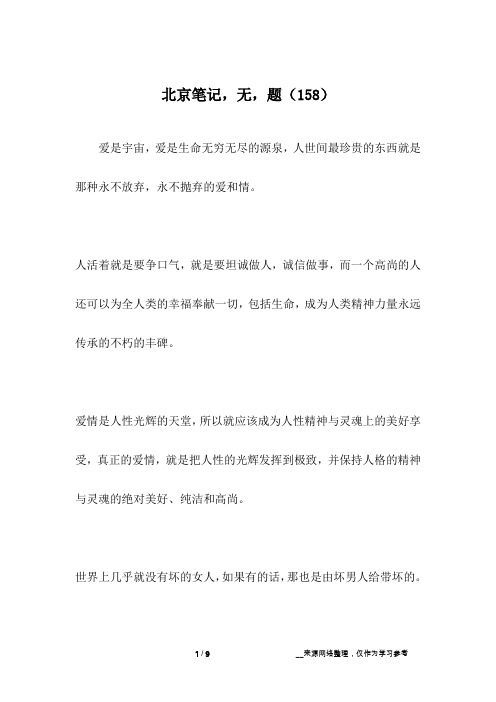 北京笔记，无，题（158）

爱是宇宙，爱是生命无穷无尽的源泉，人世间最珍贵的东西就是那种永不放弃，永不抛弃的爱和情。

人活着就是要争口气，就是要坦诚做人，诚信做事，而一个高尚的人还可以为全人类的幸福奉献一切，包括生命，成为人类精神力量永远传承的不朽的丰碑。

爱情是人性光辉的天堂，所以就应该成为人性精神与灵魂上的美好享受，真正的爱情，就是把人性的光辉发挥到极致，并保持人格的精神与灵魂的绝对美好、纯洁和高尚。

世界上几乎就没有坏的女人，如果有的话，那也是由坏男人给带坏的。

1 / 9

__来源网络整理，仅作为学习参考